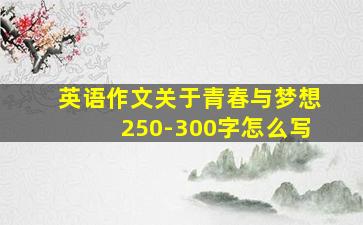 英语作文关于青春与梦想
250-300字怎么写